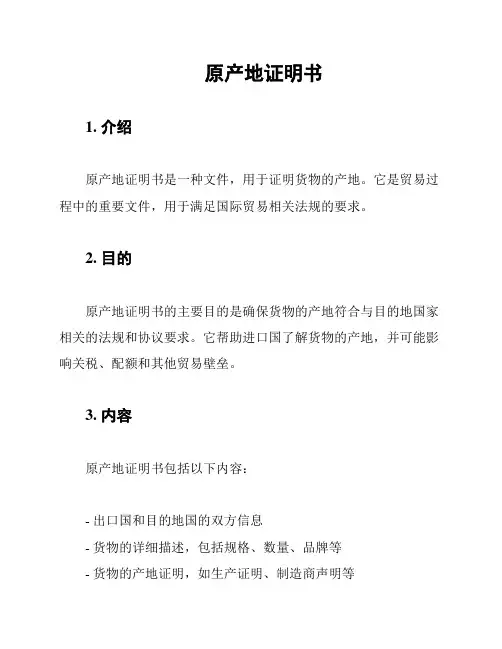 原产地证明书

1. 介绍

原产地证明书是一种文件，用于证明货物的产地。它是贸易过程中的重要文件，用于满足国际贸易相关法规的要求。

2. 目的

原产地证明书的主要目的是确保货物的产地符合与目的地国家相关的法规和协议要求。它帮助进口国了解货物的产地，并可能影响关税、配额和其他贸易壁垒。

3. 内容

原产地证明书包括以下内容：

- 出口国和目的地国的双方信息
- 货物的详细描述，包括规格、数量、品牌等
- 货物的产地证明，如生产证明、制造商声明等